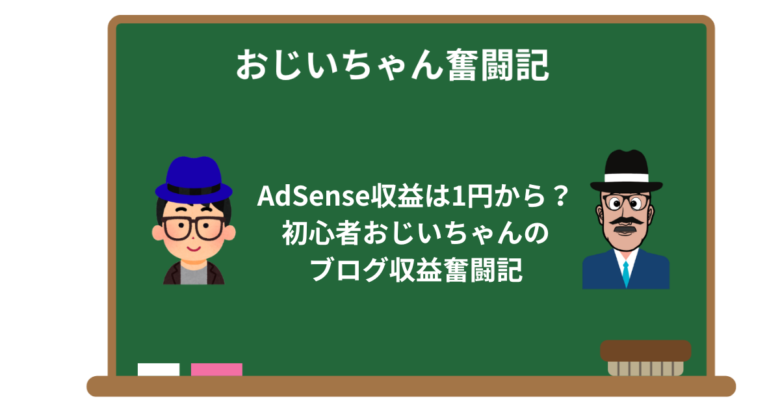 おじいちゃん奮闘記

AdSense収益は1円から？
初心者おじいちゃんの
ブログ収益奮闘記